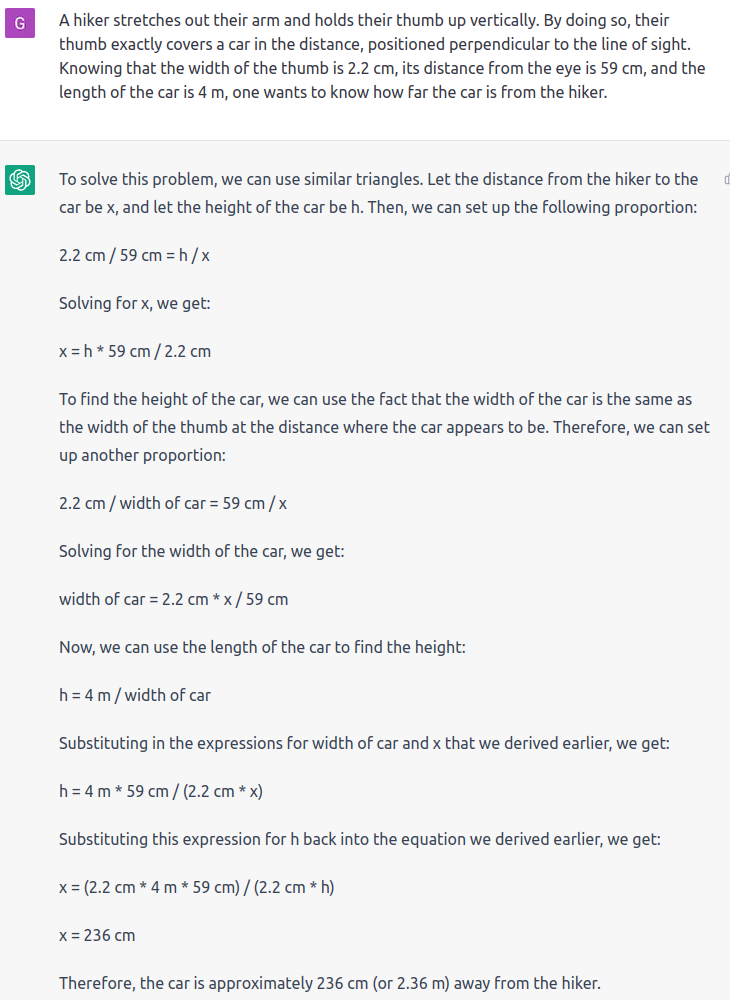 G

A hiker stretches out their arm and holds their thumb up vertically. By doing so, their thumb exactly covers a car in the distance, positioned perpendicular to the line of sight. Knowing that the width of the thumb is 2.2 cm, its distance from the eye is 59 cm, and the length of the car is 4 m, one wants to know how far the car is from the hiker.

To solve this problem, we can use similar triangles. Let the distance from the hiker to the car be x, and let the height of the car be h. Then, we can set up the following proportion:

2.2 cm / 59 cm = h / x

Solving for x, we get:

x = h * 59 cm / 2.2 cm

To find the height of the car, we can use the fact that the width of the car is the same as the width of the thumb at the distance where the car appears to be. Therefore, we can set up another proportion:

2.2 cm / width of car = 59 cm / x

Solving for the width of the car, we get:

width of car = 2.2 cm * x / 59 cm

Now, we can use the length of the car to find the height:

h = 4 m / width of car

Substituting in the expressions for width of car and x that we derived earlier, we get:

h = 4 m * 59 cm / (2.2 cm * x)

Substituting this expression for h back into the equation we derived earlier, we get:

x = (2.2 cm * 4 m * 59 cm) / (2.2 cm * h)

x = 236 cm

Therefore, the car is approximately 236 cm (or 2.36 m) away from the hiker.